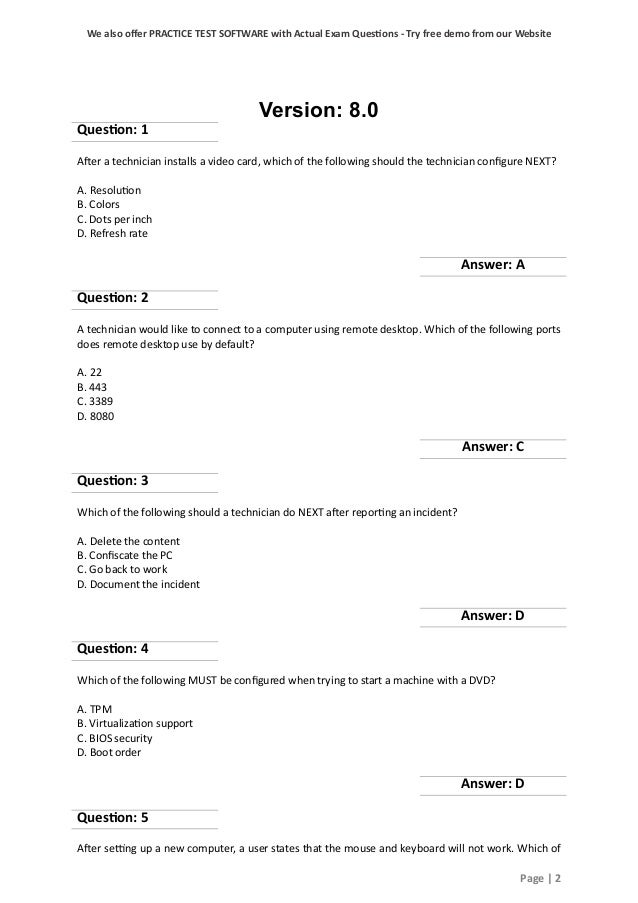 We also offer PRACTICE TEST SOFTWARE with Actual Exam Questions - Try free demo from our Website

Version: 8.0

Question: 1

After a technician installs a video card, which of the following should the technician configure NEXT?

A. Resolution
B. Colors
C. Dots per inch
D. Refresh rate

Answer: A

Question: 2

A technician would like to connect to a computer using remote desktop. Which of the following ports does remote desktop use by default?

A. 22
B. 443
C. 3389
D. 8080

Answer: C

Question: 3

Which of the following should a technician do NEXT after reporting an incident?

A. Delete the content
B. Confiscate the PC
C. Go back to work
D. Document the incident

Answer: D

Question: 4

Which of the following MUST be configured when trying to start a machine with a DVD?

A. TPM
B. Virtualization support
C. BIOS security
D. Boot order

Answer: D

Question: 5

After setting up a new computer, a user states that the mouse and keyboard will not work. Which of

Page | 2